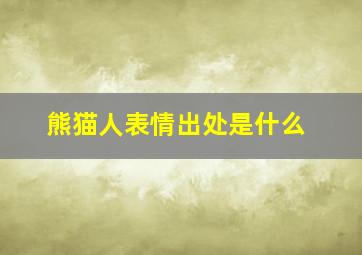 熊猫人表情出处是什么